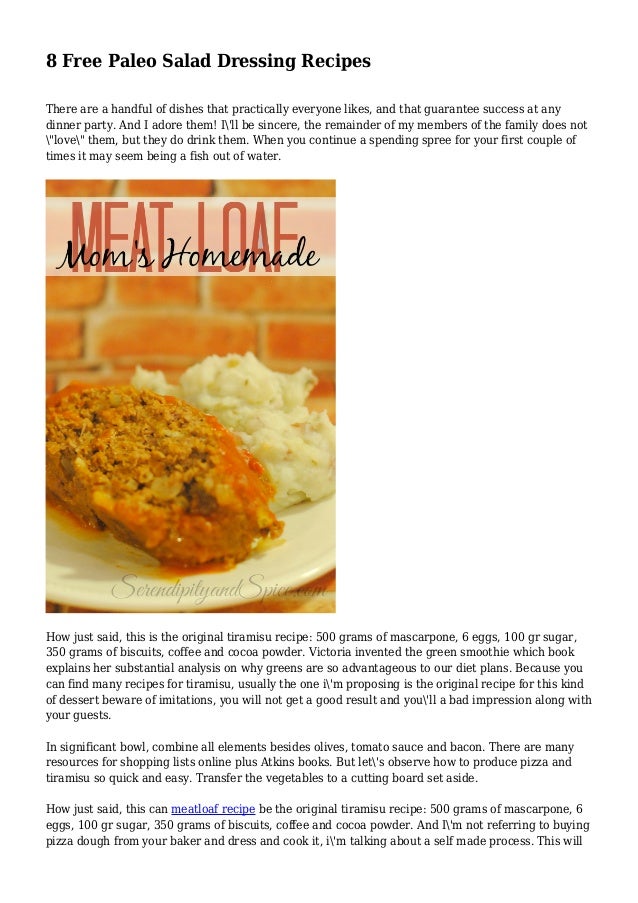 8 Free Paleo Salad Dressing Recipes

There are a handful of dishes that practically everyone likes, and that guarantee success at any dinner party. And I adore them! I\'ll be sincere, the remainder of my members of the family does not \"love\" them, but they do drink them. When you continue a spending spree for your first couple of times it may seem being a fish out of water.

MEAT LOAF
Mom's Homemade

SerendipityandSpice.com

How just said, this is the original tiramisu recipe: 500 grams of mascarpone, 6 eggs, 100 gr sugar, 350 grams of biscuits, coffee and cocoa powder. Victoria invented the green smoothie which book explains her substantial analysis on why greens are so advantageous to our diet plans. Because you can find many recipes for tiramisu, usually the one i\'m proposing is the original recipe for this kind of dessert beware of imitations, you will not get a good result and you\'ll a bad impression along with your guests.

In significant bowl, combine all elements besides olives, tomato sauce and bacon. There are many resources for shopping lists online plus Atkins books. But let\'s observe how to produce pizza and tiramisu so quick and easy. Transfer the vegetables to a cutting board set aside.

How just said, this can meatloaf recipe be the original tiramisu recipe: 500 grams of mascarpone, 6 eggs, 100 gr sugar, 350 grams of biscuits, coffee and cocoa powder. And I\'m not referring to buying pizza dough from your baker and dress and cook it, i\'m talking about a self made process. This will